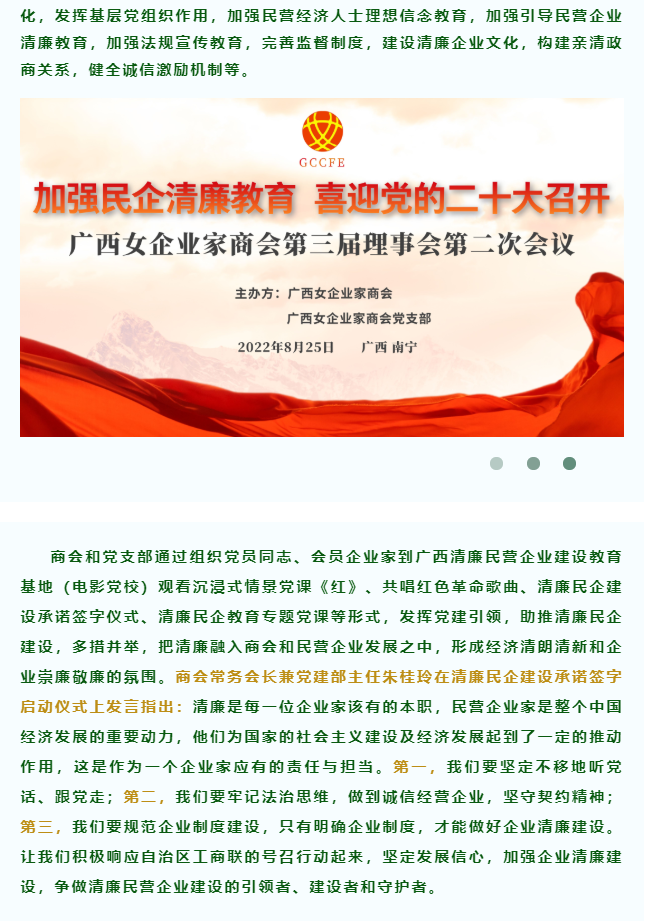 化，发挥基层党组织作用，加强民营经济人士理想信念教育，加强引导民营企业清廉教育，加强法规宣传教育，完善监督制度，建设清廉企业文化，构建亲清政商关系，健全诚信激励机制等。

GCCFE

加强民企清廉教育 喜迎党的二十大召开

广西女企业家商会第三届理事会第二次会议

主办方：广西女企业家商会
广西女企业家商会党支部

2022年8月25日 广西 南宁

商会和党支部通过组织党员同志、会员企业家到广西清廉民营企业建设教育基地（电影党校）观看沉浸式情景党课《红》、共唱红色革命歌曲、清廉民企建设承诺签字仪式、清廉民企教育专题党课等形式，发挥党建引领，助推清廉民企建设，多措并举，把清廉融入商会和民营企业发展之中，形成经济清朗清新和企业崇廉敬廉的氛围。商会常务会长兼党建部主任朱桂玲在清廉民企建设承诺签字启动仪式上发言指出：清廉是每一位企业家该有的本职，民营企业家是整个中国经济发展的重要动力，他们为国家的社会主义建设及经济发展起到了一定的推动作用，这是作为一个企业家应有的责任与担当。第一，我们要坚定不移地听党话、跟党走；第二，我们要牢记法治思维，做到诚信经营企业，坚守契约精神；第三，我们要规范企业制度建设，只有明确企业制度，才能做好企业清廉建设。让我们积极响应自治区工商联的号召行动起来，坚定发展信心，加强企业清廉建设，争做清廉民营企业建设的引领者、建设者和守护者。